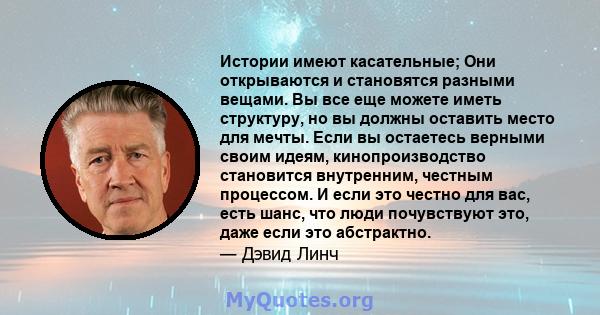 Истории имеют касательные; Они открываются и становятся разными вещами. Вы все еще можете иметь структуру, но вы должны оставить место для мечты. Если вы остаетесь верными своим идеям, кинопроизводство становится внутренним, честным процессом. И если это честно для вас, есть шанс, что люди почувствуют это, даже если это абстрактно.
— Дэвид Линч

MyQuotes.org